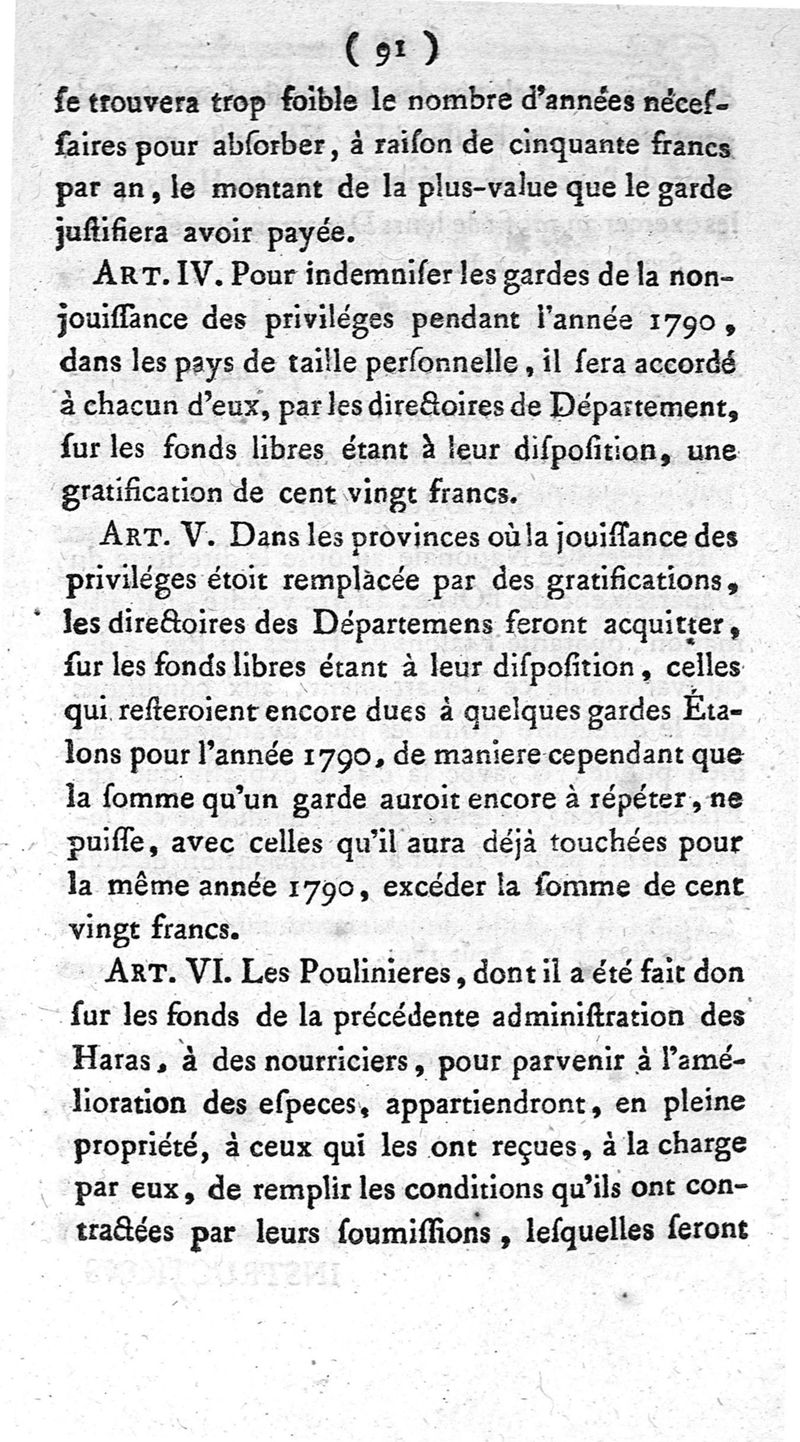 ( 91 )

se trouvera trop foible le nombre d'années nécessaires pour absorber, à raison de cinquante francs par an, le montant de la plus-value que le garde justifiera avoir payée.

ART. IV. Pour indemniser les gardes de la non-jouissance des priviléges pendant l'année 1790, dans les pays de taille personnelle, il sera accordé à chacun d'eux, par les directoires de Département, sur les fonds libres étant à leur disposition, une gratification de cent vingt francs.

ART. V. Dans les provinces où la jouissance des priviléges étoit remplacée par des gratifications, les directoires des Départemens feront acquitter, sur les fonds libres étant à leur disposition, celles qui resteroient encore dues à quelques gardes Étalons pour l'année 1790, de maniere cependant que la somme qu'un garde auroit encore à répéter, ne puisse, avec celles qu'il aura déjà touchées pour la même année 1790, excéder la somme de cent vingt francs.

ART. VI. Les Poulinieres, dont il a été fait don sur les fonds de la précédente administration des Haras, à des nourriciers, pour parvenir à l'amélioration des especes, appartiendront, en pleine propriété, à ceux qui les ont reçues, à la charge par eux, de remplir les conditions qu'ils ont contractées par leurs soumissions, lesquelles seront